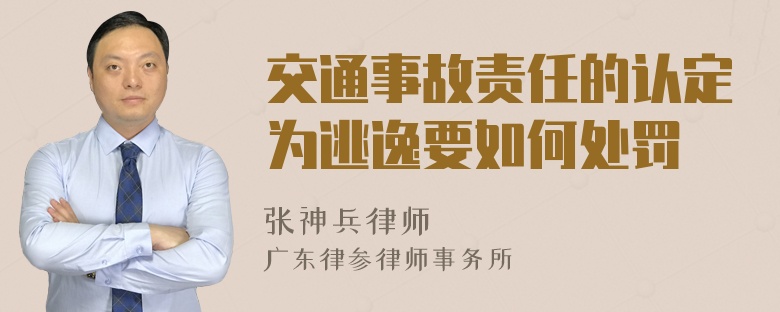 交通事故责任的认定为逃逸要如何处罚

张神兵律师
广东律参律师事务所